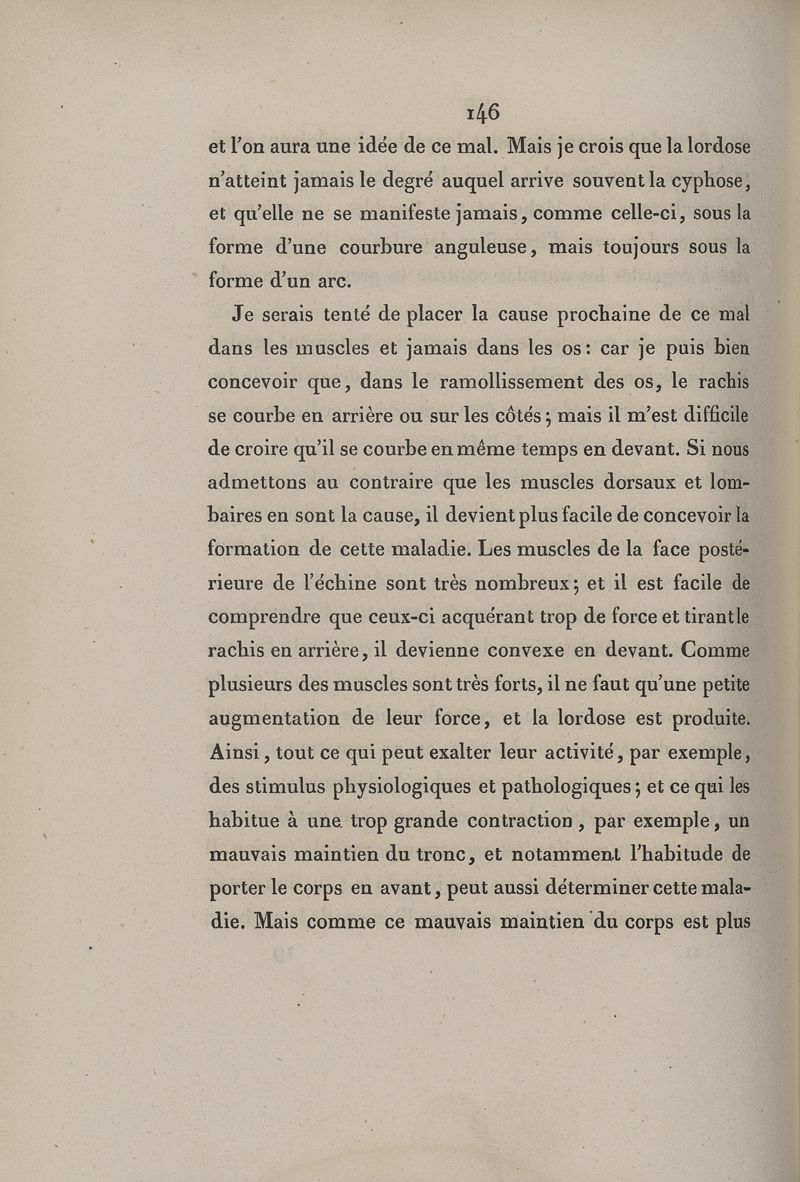 146

et l'on aura une idée de ce mal. Mais je crois que la lordose n'atteint jamais le degré auquel arrive souvent la cyphose, et qu'elle ne se manifeste jamais, comme celle-ci, sous la forme d'une courbure anguleuse, mais toujours sous la forme d'un arc.

Je serais tenté de placer la cause prochaine de ce mal dans les muscles et jamais dans les os: car je puis bien concevoir que, dans le ramollissement des os, le rachis se courbe en arrière ou sur les côtés; mais il m'est difficile de croire qu'il se courbe en même temps en devant. Si nous admettons au contraire que les muscles dorsaux et lombaires en sont la cause, il devient plus facile de concevoir la formation de cette maladie. Les muscles de la face postérieure de l'échine sont très nombreux; et il est facile de comprendre que ceux-ci acquérant trop de force et tirant le rachis en arrière, il devienne convexe en devant. Comme plusieurs des muscles sont très forts, il ne faut qu'une petite augmentation de leur force, et la lordose est produite. Ainsi, tout ce qui peut exalter leur activité, par exemple, des stimulus physiologiques et pathologiques; et ce qui les habitue à une trop grande contraction, par exemple, un mauvais maintien du tronc, et notamment l'habitude de porter le corps en avant, peut aussi déterminer cette maladie. Mais comme ce mauvais maintien du corps est plus